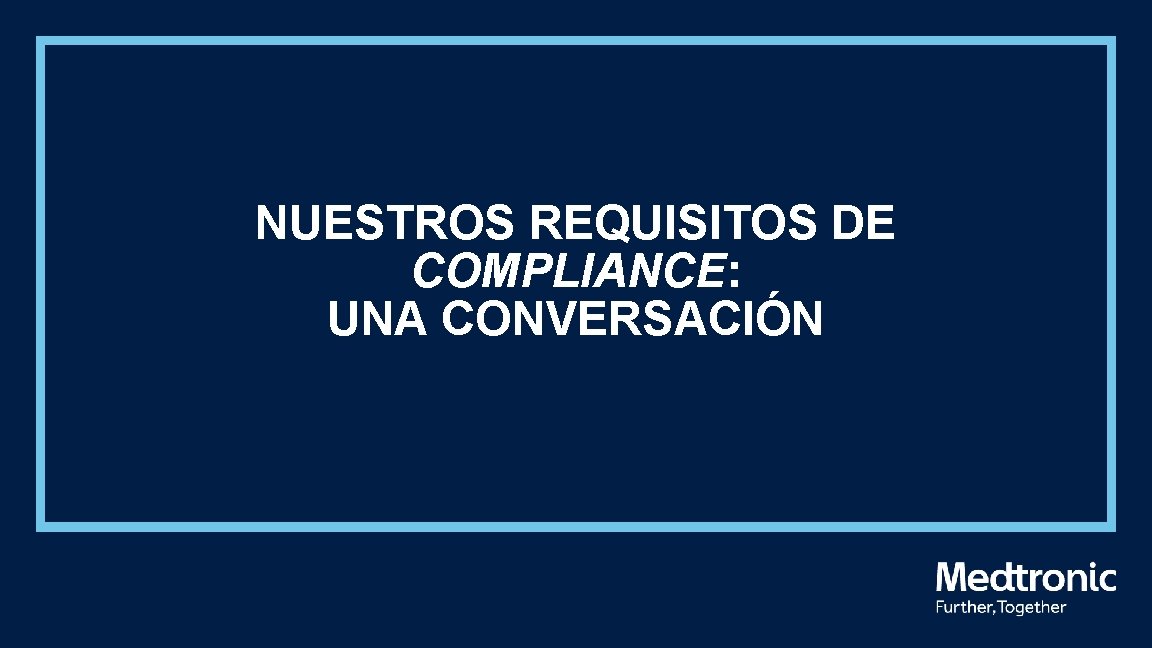 NUESTROS REQUISITOS DE COMPLIANCE: UNA CONVERSACIÓN

Medtronic
Further, Together